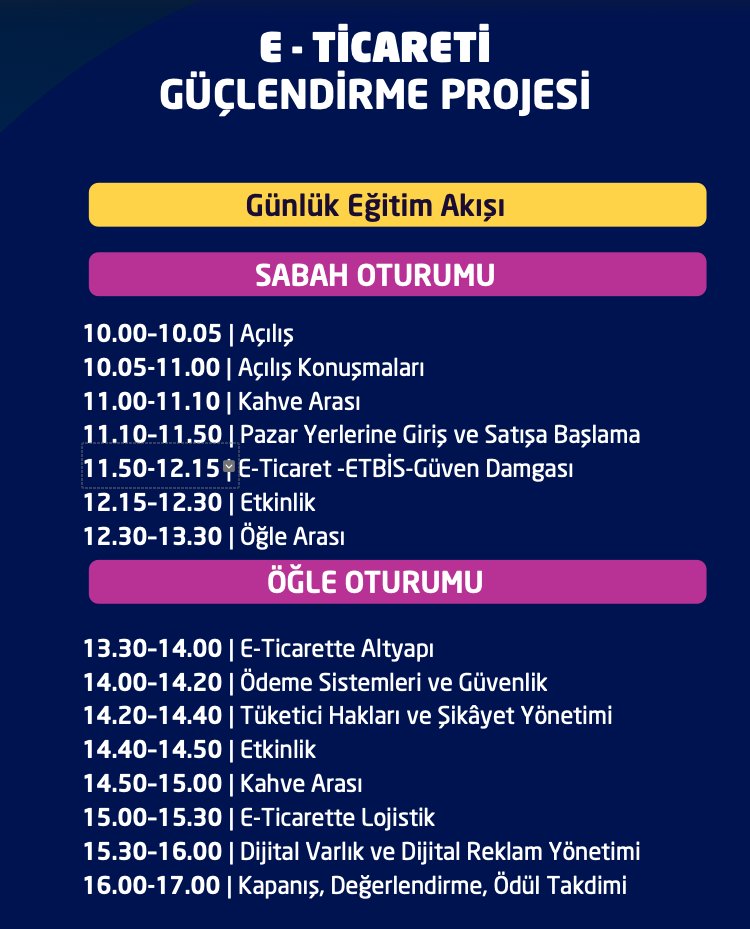 E - TİCARETİ
GÜÇLENDİRME PROJESİ

Günlük Eğitim Akışı

SABAH OTURUMU

10.00-10.05 | Açılış
10.05-11.00 | Açılış Konuşmaları
11.00-11.10 | Kahve Arası
11.10-11.50 | Pazar Yerlerine Giriş ve Satışa Başlama
11.50-12.15 | E-Ticaret -ETBİS-Güven Damgası
12.15-12.30 | Etkinlik
12.30-13.30 | Öğle Arası

ÖĞLE OTURUMU

13.30-14.00 | E-Ticarette Altyapı
14.00-14.20 | Ödeme Sistemleri ve Güvenlik
14.20-14.40 | Tüketici Hakları ve Şikâyet Yönetimi
14.40-14.50 | Etkinlik
14.50-15.00 | Kahve Arası
15.00-15.30 | E-Ticarette Lojistik
15.30-16.00 | Dijital Varlık ve Dijital Reklam Yönetimi
16.00-17.00 | Kapanış, Değerlendirme, Ödül Takdimi